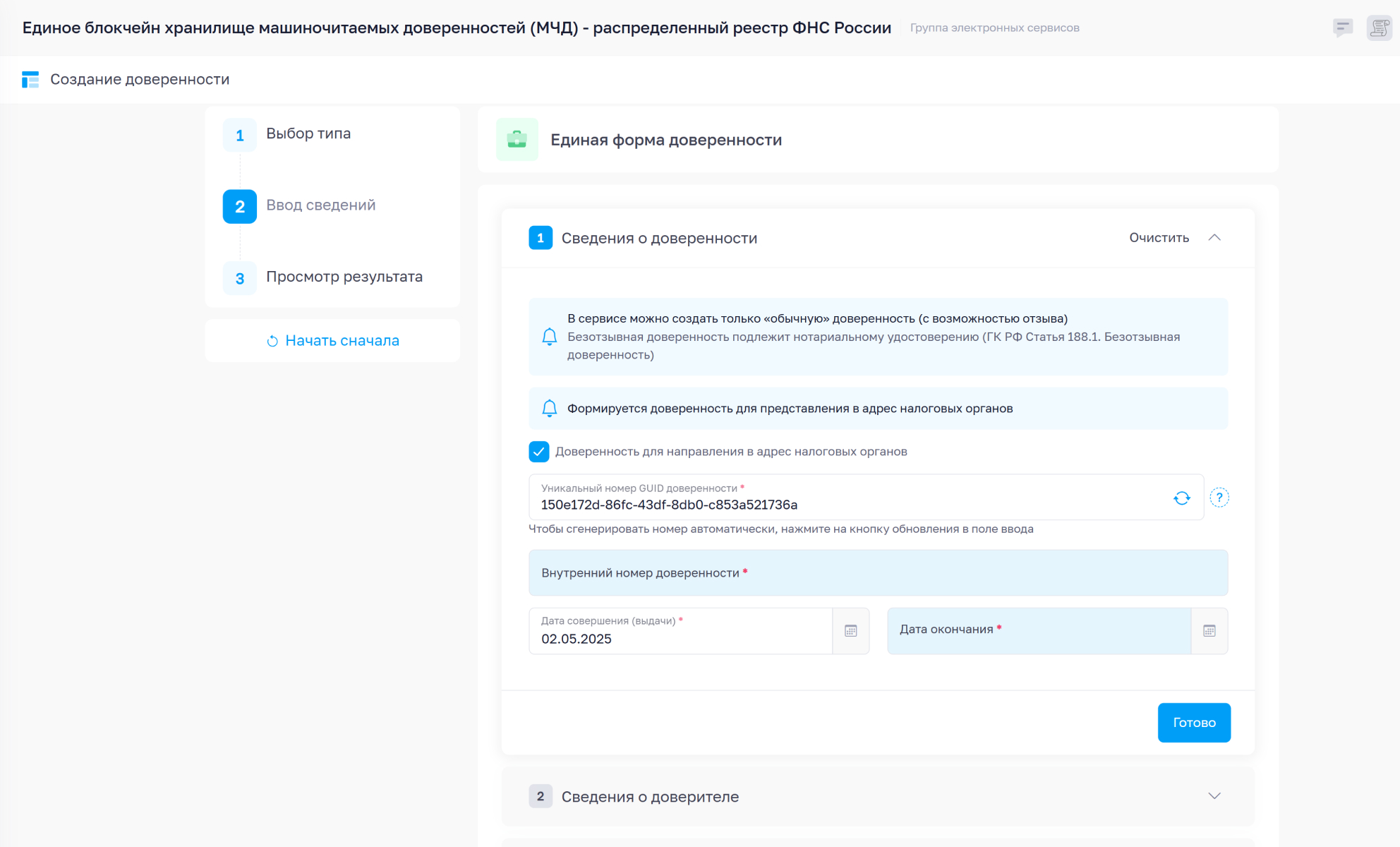 Единое блокчейн хранилище машиночитаемых доверенностей (МЧД) - распределенный реестр ФНС России Группа электронных сервисов

Создание доверенности

1 Выбор типа

2 Ввод сведений

3 Просмотр результата

Начать сначала

Единая форма доверенности

1 Сведения о доверенности Очистить

В сервисе можно создать только «обычную» доверенность (с возможностью отзыва)
Безотзывная доверенность подлежит нотариальному удостоверению (ГК РФ Статья 188.1. Безотзывная доверенность)

Формируется доверенность для представления в адрес налоговых органов

Доверенность для направления в адрес налоговых органов

Уникальный номер GUID доверенности *
150e172d-86fc-43df-8db0-c853a521736a

?

Чтобы сгенерировать номер автоматически, нажмите на кнопку обновления в поле ввода

Внутренний номер доверенности *

Дата совершения (выдачи) *
02.05.2025

Дата окончания *

Готово

2 Сведения о доверителе